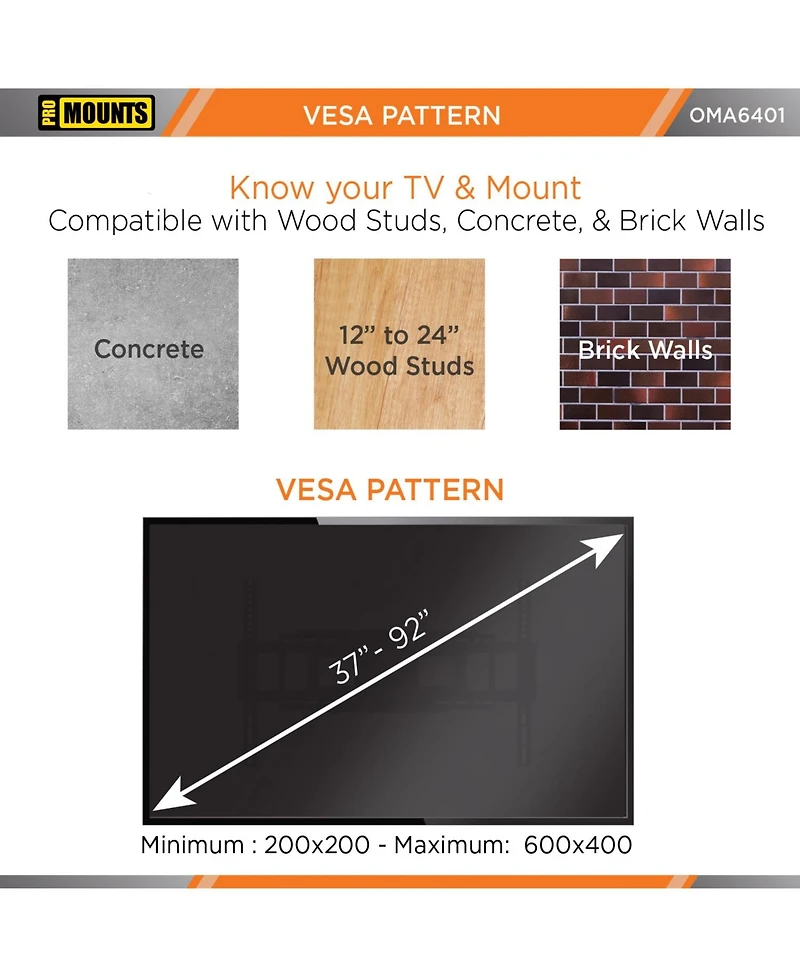 PRO MOUNTS

VESA PATTERN

OMA6401

Know your TV & Mount
Compatible with Wood Studs, Concrete, & Brick Walls

Concrete

12” to 24” Wood Studs

Brick Walls

VESA PATTERN

37” - 92”

Minimum : 200x200 - Maximum: 600x400